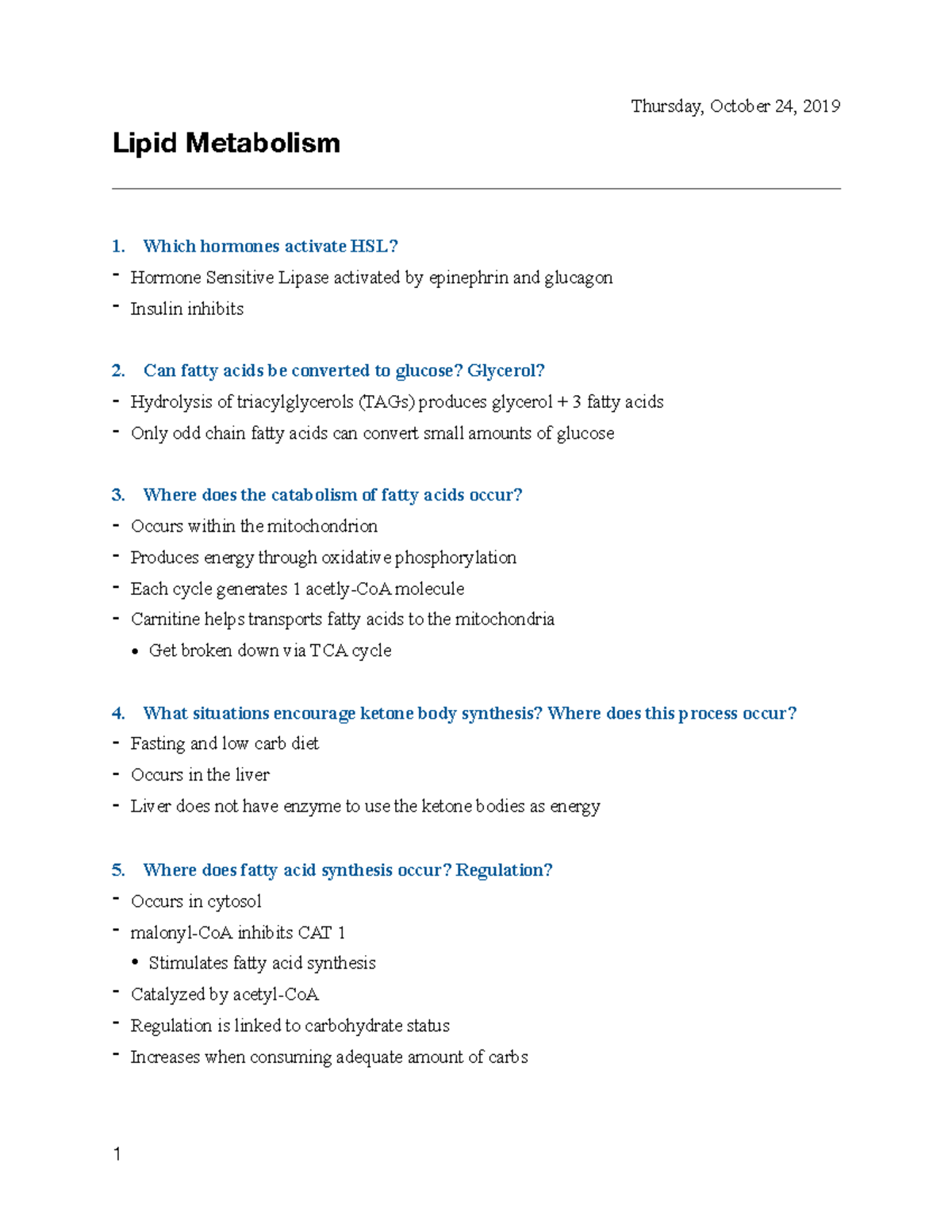 Thursday, October 24, 2019

Lipid Metabolism

1. Which hormones activate HSL?
- Hormone Sensitive Lipase activated by epinephrin and glucagon
- Insulin inhibits

2. Can fatty acids be converted to glucose? Glycerol?
- Hydrolysis of triacylglycerols (TAGs) produces glycerol + 3 fatty acids
- Only odd chain fatty acids can convert small amounts of glucose

3. Where does the catabolism of fatty acids occur?
- Occurs within the mitochondrion
- Produces energy through oxidative phosphorylation
- Each cycle generates 1 acetly-CoA molecule
- Carnitine helps transports fatty acids to the mitochondria
• Get broken down via TCA cycle

4. What situations encourage ketone body synthesis? Where does this process occur?
- Fasting and low carb diet
- Occurs in the liver
- Liver does not have enzyme to use the ketone bodies as energy

5. Where does fatty acid synthesis occur? Regulation?
- Occurs in cytosol
- malonyl-CoA inhibits CAT 1
• Stimulates fatty acid synthesis
- Catalyzed by acetyl-CoA
- Regulation is linked to carbohydrate status
- Increases when consuming adequate amount of carbs

1